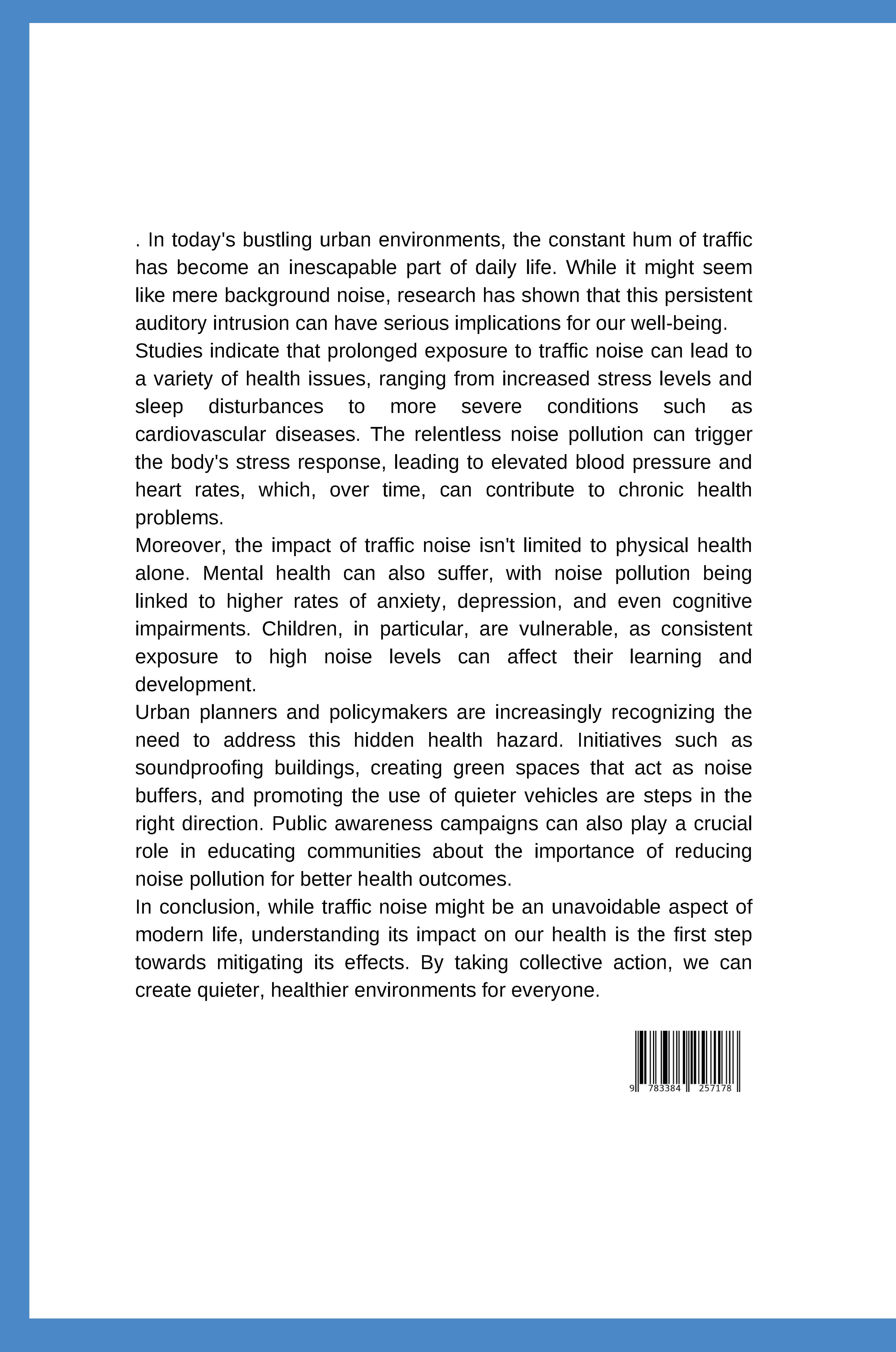 . In today's bustling urban environments, the constant hum of traffic has become an inescapable part of daily life. While it might seem like mere background noise, research has shown that this persistent auditory intrusion can have serious implications for our well-being.

Studies indicate that prolonged exposure to traffic noise can lead to a variety of health issues, ranging from increased stress levels and sleep disturbances to more severe conditions such as cardiovascular diseases. The relentless noise pollution can trigger the body's stress response, leading to elevated blood pressure and heart rates, which, over time, can contribute to chronic health problems.

Moreover, the impact of traffic noise isn't limited to physical health alone. Mental health can also suffer, with noise pollution being linked to higher rates of anxiety, depression, and even cognitive impairments. Children, in particular, are vulnerable, as consistent exposure to high noise levels can affect their learning and development.

Urban planners and policymakers are increasingly recognizing the need to address this hidden health hazard. Initiatives such as soundproofing buildings, creating green spaces that act as noise buffers, and promoting the use of quieter vehicles are steps in the right direction. Public awareness campaigns can also play a crucial role in educating communities about the importance of reducing noise pollution for better health outcomes.

In conclusion, while traffic noise might be an unavoidable aspect of modern life, understanding its impact on our health is the first step towards mitigating its effects. By taking collective action, we can create quieter, healthier environments for everyone.

9 783384 257178